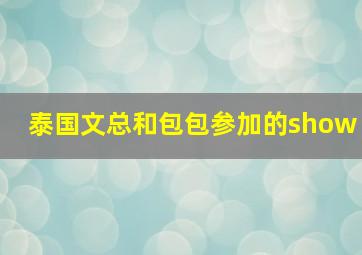 泰国文总和包包参加的show